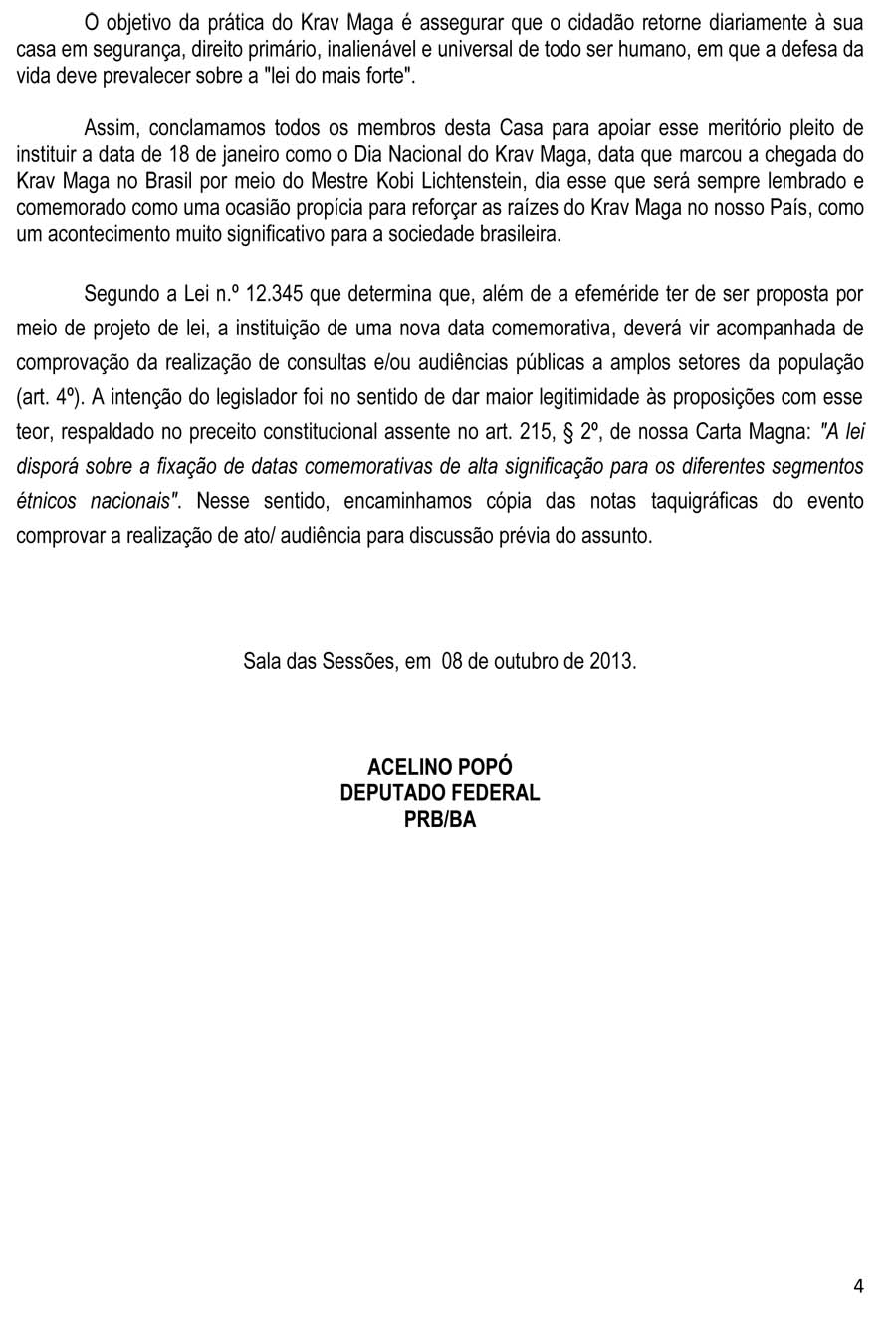 O objetivo da prática do Krav Maga é assegurar que o cidadão retorne diariamente à sua casa em segurança, direito primário, inalienável e universal de todo ser humano, em que a defesa da vida deve prevalecer sobre a "lei do mais forte".

Assim, conclamamos todos os membros desta Casa para apoiar esse meritório pleito de instituir a data de 18 de janeiro como o Dia Nacional do Krav Maga, data que marcou a chegada do Krav Maga no Brasil por meio do Mestre Kobi Lichtenstein, dia esse que será sempre lembrado e comemorado como uma ocasião propícia para reforçar as raízes do Krav Maga no nosso País, como um acontecimento muito significativo para a sociedade brasileira.

Segundo a Lei n.º 12.345 que determina que, além de a efeméride ter de ser proposta por meio de projeto de lei, a instituição de uma nova data comemorativa, deverá vir acompanhada de comprovação da realização de consultas e/ou audiências públicas a amplos setores da população (art. 4º). A intenção do legislador foi no sentido de dar maior legitimidade às proposições com esse teor, respaldado no preceito constitucional assente no art. 215, § 2º, de nossa Carta Magna: "A lei disporá sobre a fixação de datas comemorativas de alta significação para os diferentes segmentos étnicos nacionais". Nesse sentido, encaminhamos cópia das notas taquigráficas do evento comprovar a realização de ato/ audiência para discussão prévia do assunto.

Sala das Sessões, em 08 de outubro de 2013.

ACELINO POPÓ
DEPUTADO FEDERAL
PRB/BA

4